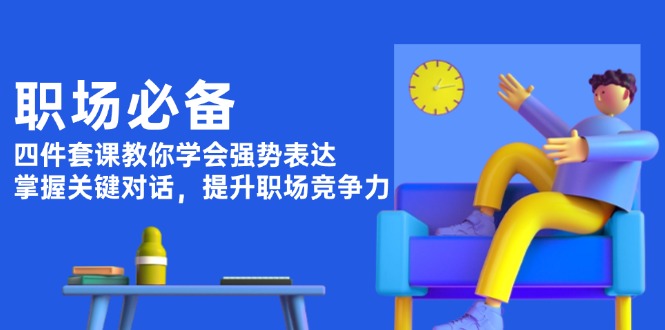 职场必备

四件套课教你学会强势表达
掌握关键对话，提升职场竞争力